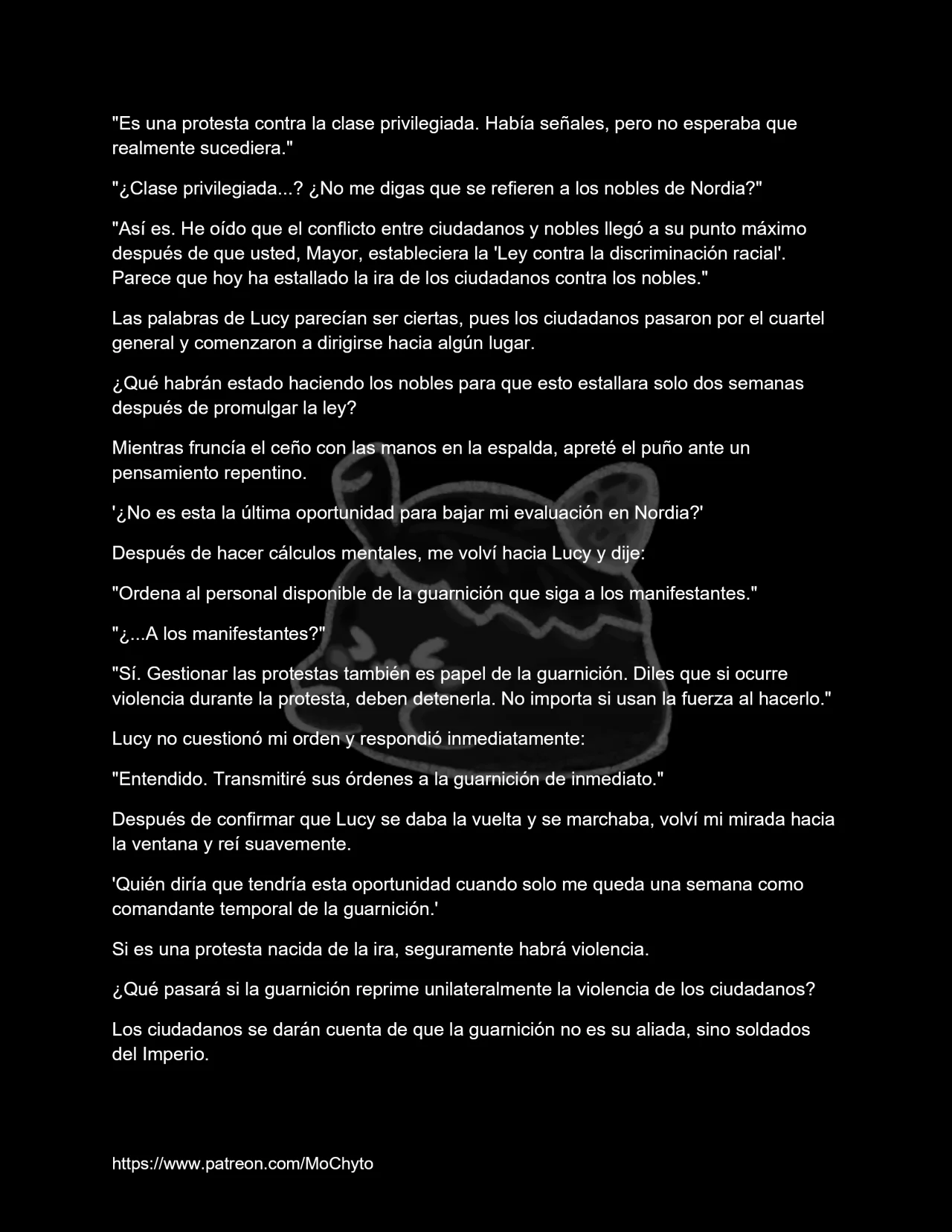 "Es una protesta contra la clase privilegiada. Había señales, pero no esperaba que realmente sucediera."

"¿Clase privilegiada...? ¿No me digas que se refieren a los nobles de Nordia?"

"Así es. He oído que el conflicto entre ciudadanos y nobles llegó a su punto máximo después de que usted, Mayor, estableciera la 'Ley contra la discriminación racial'. Parece que hoy ha estallado la ira de los ciudadanos contra los nobles."

Las palabras de Lucy parecían ser ciertas, pues los ciudadanos pasaron por el cuartel general y comenzaron a dirigirse hacia algún lugar.

¿Qué habrán estado haciendo los nobles para que esto estallara solo dos semanas después de promulgar la ley?

Mientras fruncía el ceño con las manos en la espalda, apreté el puño ante un pensamiento repentino.

'¿No es esta la última oportunidad para bajar mi evaluación en Nordia?'

Después de hacer cálculos mentales, me volví hacia Lucy y dije:

"Ordena al personal disponible de la guarnición que siga a los manifestantes."

"¿...A los manifestantes?"

"Sí. Gestionar las protestas también es papel de la guarnición. Diles que si ocurre violencia durante la protesta, deben detenerla. No importa si usan la fuerza al hacerlo."

Lucy no cuestionó mi orden y respondió inmediatamente:

"Entendido. Transmitiré sus órdenes a la guarnición de inmediato."

Después de confirmar que Lucy se daba la vuelta y se marchaba, volví mi mirada hacia la ventana y reí suavemente.

'Quién diría que tendría esta oportunidad cuando solo me queda una semana como comandante temporal de la guarnición.'

Si es una protesta nacida de la ira, seguramente habrá violencia.

¿Qué pasará si la guarnición reprime unilateralmente la violencia de los ciudadanos?

Los ciudadanos se darán cuenta de que la guarnición no es su aliada, sino soldados del Imperio.

https://www.patreon.com/MoChyto